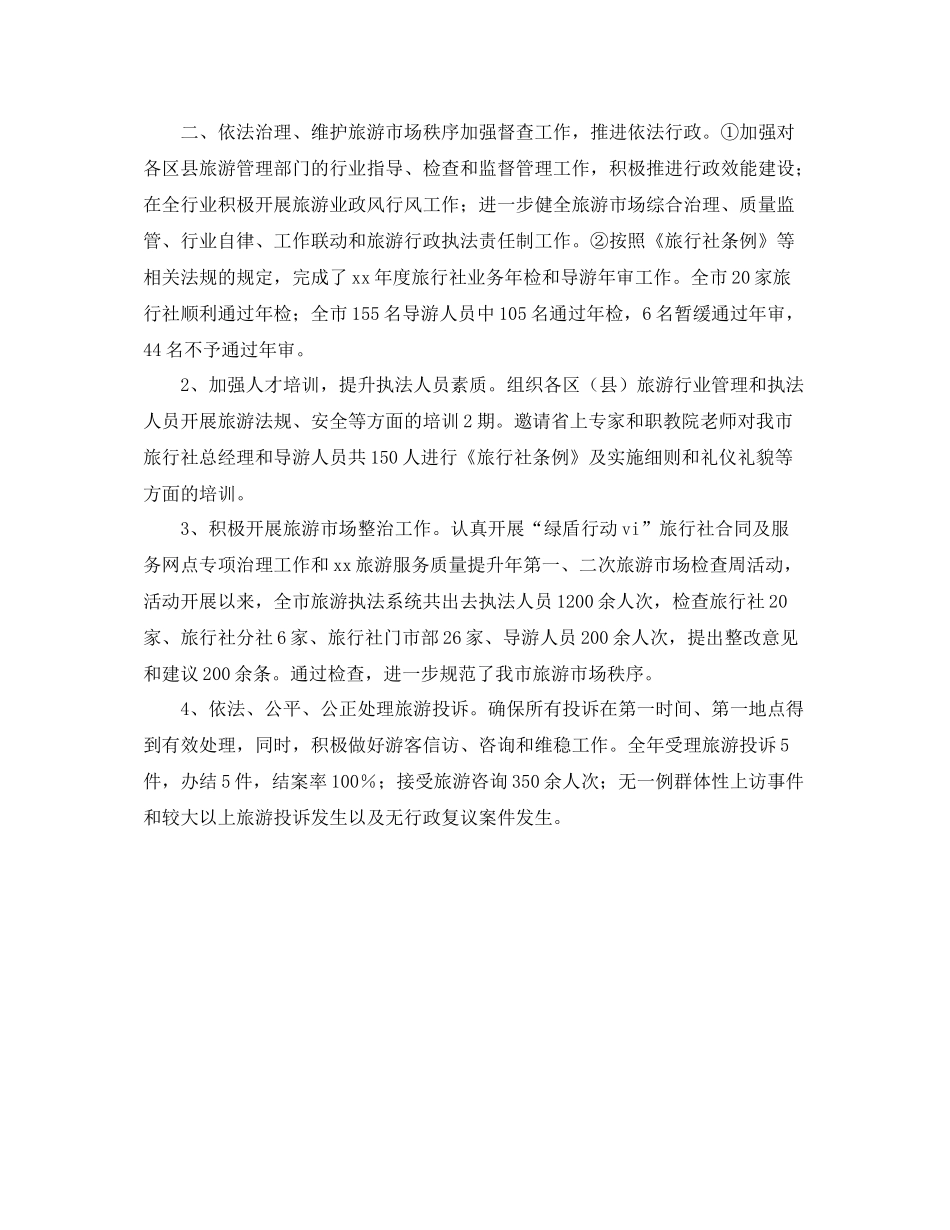 二、依法治理、维护旅游市场秩序加强督查工作，推进依法行政。①加强对各区县旅游管理部门的行业指导、检查和监督管理工作，积极推进行政效能建设；在全行业积极开展旅游业政风行风工作；进一步健全旅游市场综合治理、质量监管、行业自律、工作联动和旅游行政执法责任制工作。②按照《旅行社条例》等相关法规的规定，完成了xx年度旅行社业务年检和导游年审工作。全市20家旅行社顺利通过年检；全市155名导游人员中105名通过年检，6名暂缓通过年审，44名不予通过年审。

2、加强人才培训，提升执法人员素质。组织各区（县）旅游行业管理和执法人员开展旅游法规、安全等方面的培训2期。邀请省上专家和职教院老师对我市旅行社总经理和导游人员共150人进行《旅行社条例》及实施细则和礼仪礼貌等方面的培训。

3、积极开展旅游市场整治工作。认真开展“绿盾行动vi”旅行社合同及服务网点专项治理工作和xx旅游服务质量提升年第一、二次旅游市场检查周活动，活动开展以来，全市旅游执法系统共出去执法人员1200余人次，检查旅行社20家、旅行社分社6家、旅行社门市部26家、导游人员200余人次，提出整改意见和建议200余条。通过检查，进一步规范了我市旅游市场秩序。

4、依法、公平、公正处理旅游投诉。确保所有投诉在第一时间、第一地点得到有效处理，同时，积极做好游客信访、咨询和维稳工作。全年受理旅游投诉5件，办结5件，结案率100%；接受旅游咨询350余人次；无一例群体性上访事件和较大以上旅游投诉发生以及无行政复议案件发生。